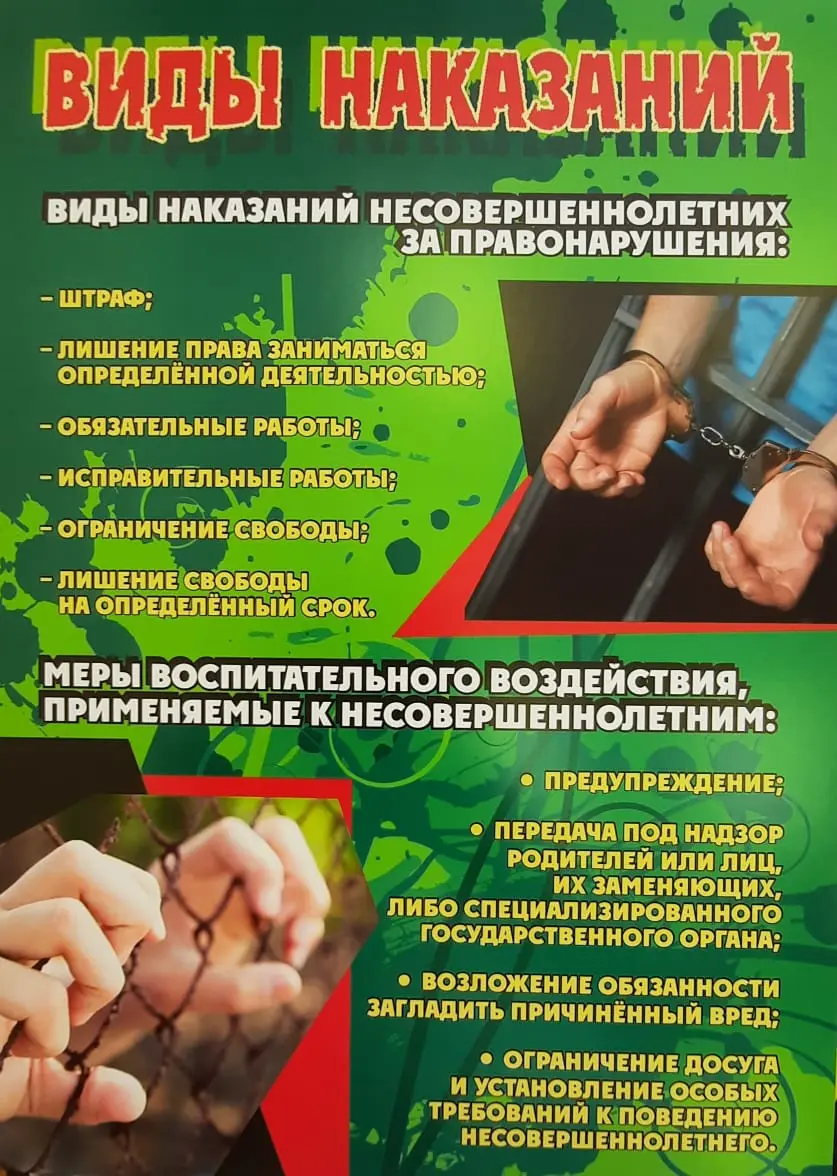 ВИДЫ НАКАЗАНИЙ

ВИДЫ НАКАЗАНИЙ НЕСОВЕРШЕННОЛЕТНИХ ЗА ПРАВОНАРУШЕНИЯ:

- ШТРАФ;

- ЛИШЕНИЕ ПРАВА ЗАНИМАТЬСЯ ОПРЕДЕЛЁННОЙ ДЕЯТЕЛЬНОСТЬЮ;

- ОБЯЗАТЕЛЬНЫЕ РАБОТЫ;

- ИСПРАВИТЕЛЬНЫЕ РАБОТЫ;

- ОГРАНИЧЕНИЕ СВОБОДЫ;

- ЛИШЕНИЕ СВОБОДЫ НА ОПРЕДЕЛЁННЫЙ СРОК.

МЕРЫ ВОСПИТАТЕЛЬНОГО ВОЗДЕЙСТВИЯ, ПРИМЕНЯЕМЫЕ К НЕСОВЕРШЕННОЛЕТНИМ:

• ПРЕДУПРЕЖДЕНИЕ;

• ПЕРЕДАЧА ПОД НАДЗОР РОДИТЕЛЕЙ ИЛИ ЛИЦ, ИХ ЗАМЕНЯЮЩИХ, ЛИБО СПЕЦИАЛИЗИРОВАННОГО ГОСУДАРСТВЕННОГО ОРГАНА;

• ВОЗЛОЖЕНИЕ ОБЯЗАННОСТИ ЗАГЛАДИТЬ ПРИЧИНЁННЫЙ ВРЕД;

• ОГРАНИЧЕНИЕ ДОСУГА И УСТАНОВЛЕНИЕ ОСОБЫХ ТРЕБОВАНИЙ К ПОВЕДЕНИЮ НЕСОВЕРШЕННОЛЕТНЕГО.